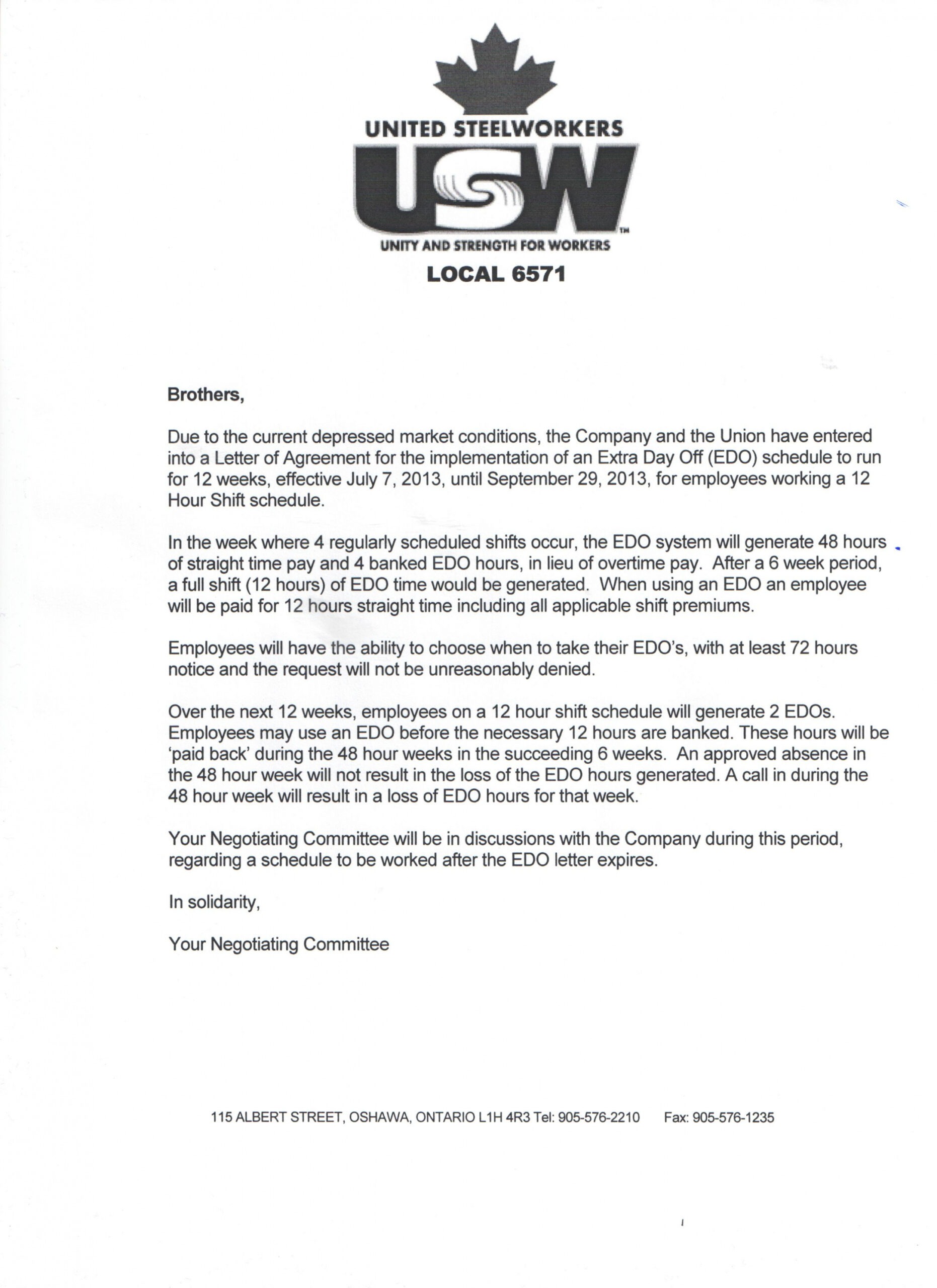 UNITED STEELWORKERS

USW

TM

UNITY AND STRENGTH FOR WORKERS

LOCAL 6571

Brothers,

Due to the current depressed market conditions, the Company and the Union have entered into a Letter of Agreement for the implementation of an Extra Day Off (EDO) schedule to run for 12 weeks, effective July 7, 2013, until September 29, 2013, for employees working a 12 Hour Shift schedule.

In the week where 4 regularly scheduled shifts occur, the EDO system will generate 48 hours of straight time pay and 4 banked EDO hours, in lieu of overtime pay. After a 6 week period, a full shift (12 hours) of EDO time would be generated. When using an EDO an employee will be paid for 12 hours straight time including all applicable shift premiums.

Employees will have the ability to choose when to take their EDO's, with at least 72 hours notice and the request will not be unreasonably denied.

Over the next 12 weeks, employees on a 12 hour shift schedule will generate 2 EDOs. Employees may use an EDO before the necessary 12 hours are banked. These hours will be 'paid back' during the 48 hour weeks in the succeeding 6 weeks. An approved absence in the 48 hour week will not result in the loss of the EDO hours generated. A call in during the 48 hour week will result in a loss of EDO hours for that week.

Your Negotiating Committee will be in discussions with the Company during this period, regarding a schedule to be worked after the EDO letter expires.

In solidarity,

Your Negotiating Committee

115 ALBERT STREET, OSHAWA, ONTARIO L1H 4R3 Tel: 905-576-2210 Fax: 905-576-1235